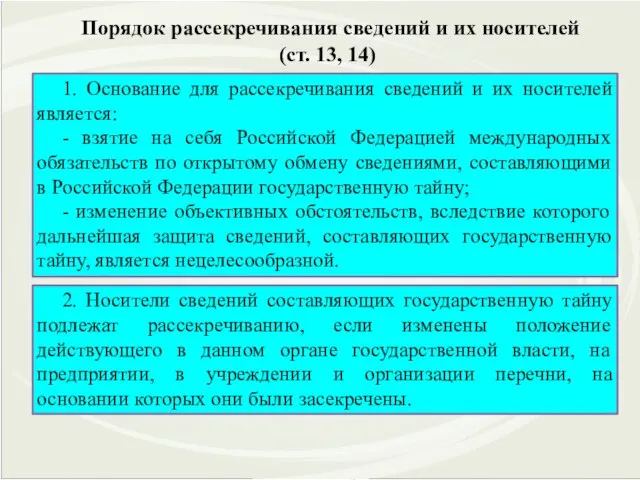 Порядок рассекречивания сведений и их носителей
(ст. 13, 14)

1. Основание для рассекречивания сведений и их носителей является:

- взятие на себя Российской Федерацией международных обязательств по открытому обмену сведениями, составляющими в Российской Федерации государственную тайну;

- изменение объективных обстоятельств, вследствие которого дальнейшая защита сведений, составляющих государственную тайну, является нецелесообразной.

2. Носители сведений составляющих государственную тайну подлежат рассекречиванию, если изменены положение действующего в данном органе государственной власти, на предприятии, в учреждении и организации перечни, на основании которых они были засекречены.